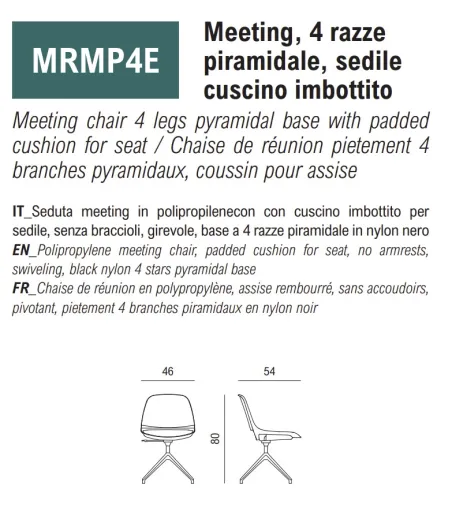 MRMP4E

Meeting, 4 razze piramidale, sedile cuscino imbottito

Meeting chair 4 legs pyramidal base with padded cushion for seat / Chaise de réunion pietement 4 branches pyramidaux, coussin pour assise

IT_Seduta meeting in polipropilenecon con cuscino imbottito per sedile, senza braccioli, girevole, base a 4 razze piramidale in nylon nero
EN_Polipropylene meeting chair, padded cushion for seat, no armrests, swiveling, black nylon 4 stars pyramidal base
FR_Chaise de réunion en polypropylène, assise rembourré, sans accoudoirs, pivotant, pietement 4 branches piramidaux en nylon noir

46

54

80